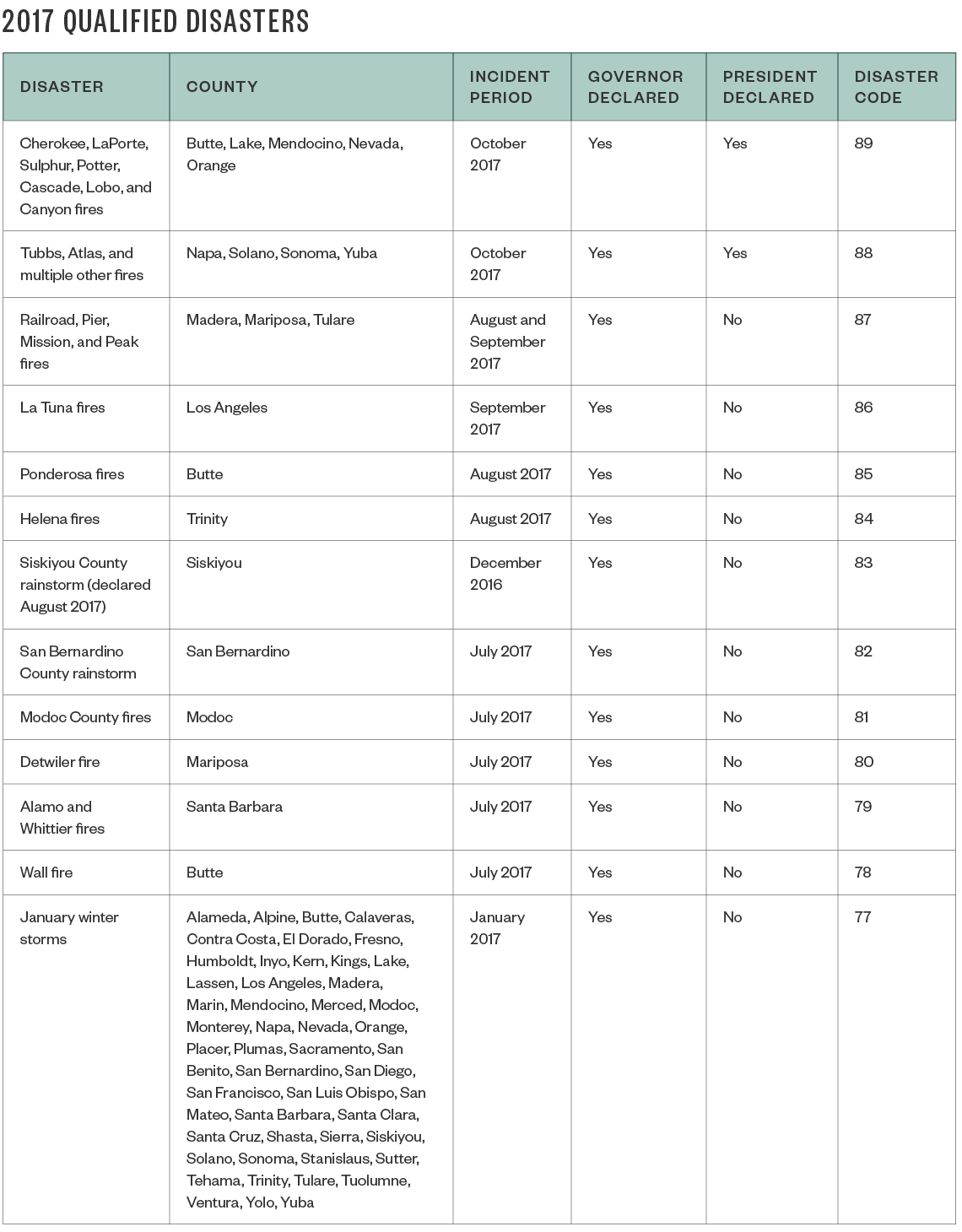 2017 QUALIFIED DISASTERS

| DISASTER | COUNTY | INCIDENT PERIOD | GOVERNOR DECLARED | PRESIDENT DECLARED | DISASTER CODE |
|---|---|---|---|---|---|
| Cherokee, LaPorte, Sulphur, Potter, Cascade, Lobo, and Canyon fires | Butte, Lake, Mendocino, Nevada, Orange | October 2017 | Yes | Yes | 89 |
| Tubbs, Atlas, and multiple other fires | Napa, Solano, Sonoma, Yuba | October 2017 | Yes | Yes | 88 |
| Railroad, Pier, Mission, and Peak fires | Madera, Mariposa, Tulare | August and September 2017 | Yes | No | 87 |
| La Tuna fires | Los Angeles | September 2017 | Yes | No | 86 |
| Ponderosa fires | Butte | August 2017 | Yes | No | 85 |
| Helena fires | Trinity | August 2017 | Yes | No | 84 |
| Siskiyou County rainstorm (declared August 2017) | Siskiyou | December 2016 | Yes | No | 83 |
| San Bernardino County rainstorm | San Bernardino | July 2017 | Yes | No | 82 |
| Modoc County fires | Modoc | July 2017 | Yes | No | 81 |
| Detwiler fire | Mariposa | July 2017 | Yes | No | 80 |
| Alamo and Whittier fires | Santa Barbara | July 2017 | Yes | No | 79 |
| Wall fire | Butte | July 2017 | Yes | No | 78 |
| January winter storms | Alameda, Alpine, Butte, Calaveras, Contra Costa, El Dorado, Fresno, Humboldt, Inyo, Kern, Kings, Lake, Lassen, Los Angeles, Madera, Marin, Mendocino, Merced, Modoc, Monterey, Napa, Nevada, Orange, Placer, Plumas, Sacramento, San Benito, San Bernardino, San Diego, San Francisco, San Luis Obispo, San Mateo, Santa Barbara, Santa Clara, Santa Cruz, Shasta, Sierra, Siskiyou, Solano, Sonoma, Stanislaus, Sutter, Tehama, Trinity, Tulare, Tuolumne, Ventura, Yolo, Yuba | January 2017 | Yes | No | 77 |